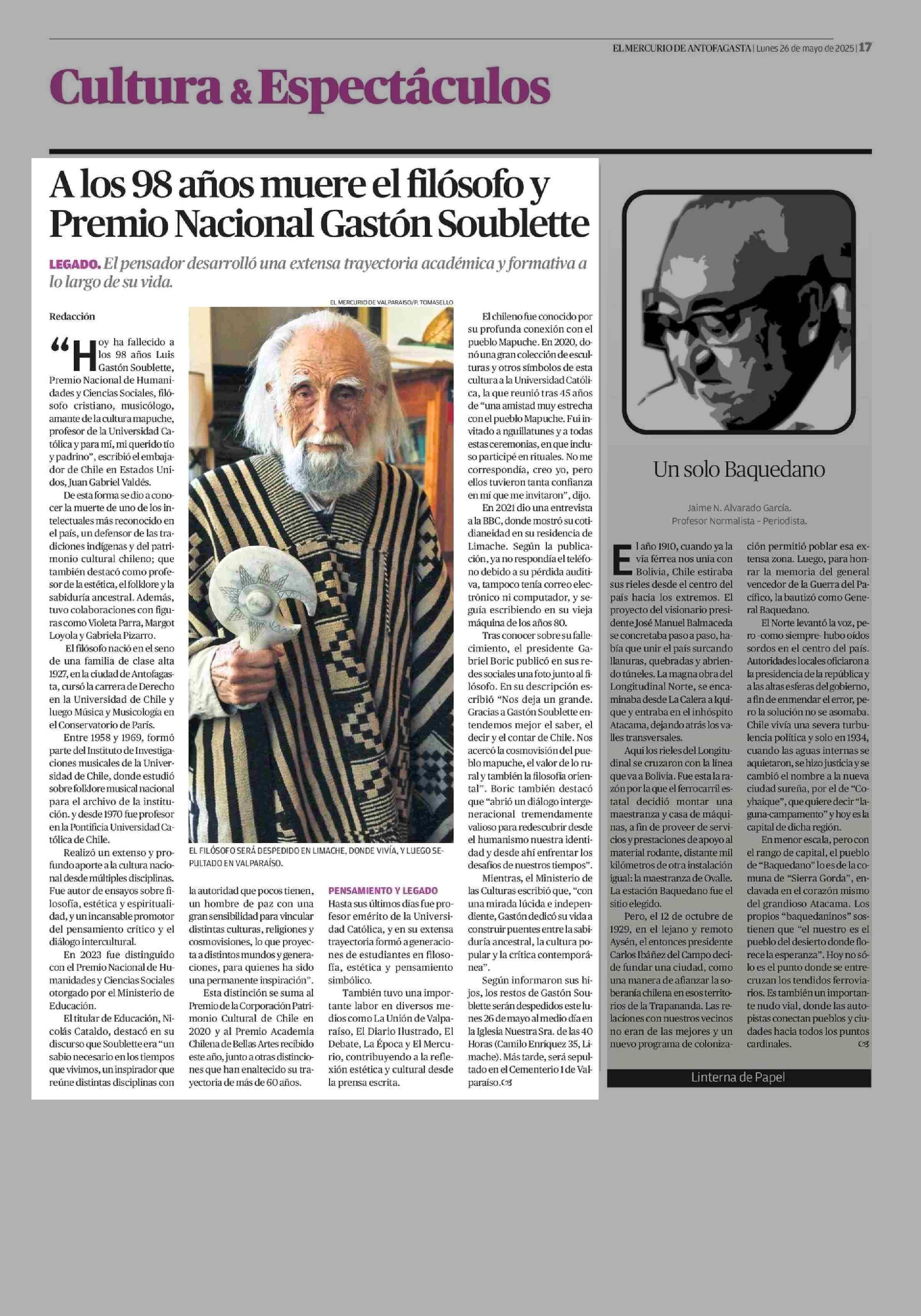 EL MERCURIO DE ANTOFAGASTA | Lunes 26 de mayo de 2025 | 17

Cultura & Espectáculos

A los 98 años muere el filósofo y Premio Nacional Gastón Soublette

LEGADO. El pensador desarrolló una extensa trayectoria académica y formativa a lo largo de su vida.

Redacción

"Hoy ha fallecido a los 98 años Luis Gastón Soublette, Premio Nacional de Humanidades y Ciencias Sociales, filósofo cristiano, musicólogo, amante de la cultura mapuche, profesor de la Universidad Católica y para mí, mi querido tío y padrino", escribió el embajador de Chile en Estados Unidos, Juan Gabriel Valdés.

De esta forma se dio a conocer la muerte de uno de los intelectuales más reconocido en el país, un defensor de las tradiciones indígenas y del patrimonio cultural chileno; que también destacó como profesor de la estética, el folklore y la sabiduría ancestral. Además, tuvo colaboraciones con figuras como Violeta Parra, Margot Loyola y Gabriela Pizarro.

El filósofo nació en el seno de una familia de clase alta 1927, en la ciudad de Antofagasta, cursó la carrera de Derecho en la Universidad de Chile y luego Música y Musicología en el Conservatorio de París.

Entre 1958 y 1969, formó parte del Instituto de Investigaciones musicales de la Universidad de Chile, donde estudió sobre folklore musical nacional para el archivo de la institución. y desde 1970 fue profesor en la Pontificia Universidad Católica de Chile.

Realizó un extenso y profundo aporte a la cultura nacional desde múltiples disciplinas. Fue autor de ensayos sobre filosofía, estética y espiritualidad, y un incansable promotor del pensamiento crítico y el diálogo intercultural.

En 2023 fue distinguido con el Premio Nacional de Humanidades y Ciencias Sociales otorgado por el Ministerio de Educación.

El titular de Educación, Nicolás Cataldo, destacó en su discurso que Soublette era "un sabio necesario en los tiempos que vivimos, un inspirador que reúne distintas disciplinas con la autoridad que pocos tienen, un hombre de paz con una gran sensibilidad para vincular distintas culturas, religiones y cosmovisiones, lo que proyecta a distintos mundos y generaciones, para quienes ha sido una permanente inspiración".

Esta distinción se suma al Premio de la Corporación Patrimonio Cultural de Chile en 2020 y al Premio Academia Chilena de Bellas Artes recibido este año, junto a otras distinciones que han enaltecido su trayectoria de más de 60 años.

EL MERCURIO DE VALPARAÍSO/P. TOMASELLO

EL FILÓSOFO SERÁ DESPEDIDO EN LIMACHE, DONDE VIVÍA, Y LUEGO SEPULTADO EN VALPARAÍSO.

PENSAMIENTO Y LEGADO
Hasta sus últimos días fue profesor emérito de la Universidad Católica, y en su extensa trayectoria formó a generaciones de estudiantes en filosofía, estética y pensamiento simbólico.

También tuvo una importante labor en diversos medios como La Unión de Valparaíso, El Diario Ilustrado, El Debate, La Época y El Mercurio, contribuyendo a la reflexión estética y cultural desde la prensa escrita.

El chileno fue conocido por su profunda conexión con el pueblo Mapuche. En 2020, donó una gran colección de esculturas y otros símbolos de esta cultura a la Universidad Católica, la que reunió tras 45 años de "una amistad muy estrecha con el pueblo Mapuche. Fui invitado a nguillatunes y a todas estas ceremonias, en que incluso participé en rituales. No me correspondía, creo yo, pero ellos tuvieron tanta confianza en mí que me invitaron", dijo.

En 2021 dio una entrevista a la BBC, donde mostró su cotidianeidad en su residencia de Limache. Según la publicación, ya no respondía el teléfono debido a su pérdida auditiva, tampoco tenía correo electrónico ni computador, y seguía escribiendo en su vieja máquina de los años 80.

Tras conocer sobre su fallecimiento, el presidente Gabriel Boric publicó en sus redes sociales una foto junto al filósofo. En su descripción escribió "Nos deja un grande. Gracias a Gastón Soublette entendemos mejor el saber, el decir y el contar de Chile. Nos acercó la cosmovisión del pueblo mapuche, el valor de lo rural y también la filosofía oriental". Boric también destacó que "abrió un diálogo intergeneracional tremendamente valioso para redescubrir desde el humanismo nuestra identidad y desde ahí enfrentar los desafíos de nuestros tiempos".

Mientras, el Ministerio de las Culturas escribió que, "con una mirada lúcida e independiente, Gastón dedicó su vida a construir puentes entre la sabiduría ancestral, la cultura popular y la crítica contemporánea".

Según informaron sus hijos, los restos de Gastón Soublette serán despedidos este lunes 26 de mayo al medio día en la Iglesia Nuestra Sra. de las 40 Horas (Camilo Enríquez 35, Limache). Más tarde, será sepultado en el Cementerio 1 de Valparaíso.

Un solo Baquedano

Jaime N. Alvarado García.
Profesor Normalista - Periodista.

El año 1910, cuando ya la vía férrea nos unía con Bolivia, Chile estiraba sus rieles desde el centro del país hacia los extremos. El proyecto del visionario presidente José Manuel Balmaceda se concretaba paso a paso, había que unir el país surcando llanuras, quebradas y abriendo túneles. La magna obra del Longitudinal Norte, se encaminaba desde La Calera a Iquique y entraba en el inhóspito Atacama, dejando atrás los valles transversales.

Aquí los rieles del Longitudinal se cruzaron con la línea que va a Bolivia. Fue esta la razón por la que el ferrocarril estatal decidió montar una maestranza y casa de máquinas, a fin de proveer de servicios y prestaciones de apoyo al material rodante, distante mil kilómetros de otra instalación igual: la maestranza de Ovalle. La estación Baquedano fue el sitio elegido.

Pero, el 12 de octubre de 1929, en el lejano y remoto Aysén, el entonces presidente Carlos Ibáñez del Campo decide fundar una ciudad, como una manera de afianzar la soberanía chilena en esos territorios de la Trapananda. Las relaciones con nuestros vecinos no eran de las mejores y un nuevo programa de colonización permitió poblar esa extensa zona. Luego, para honrar la memoria del general vencedor de la Guerra del Pacífico, la bautizó como General Baquedano.

El Norte levantó la voz, pero -como siempre- hubo oídos sordos en el centro del país. Autoridades locales oficiaron a la presidencia de la república y a las altas esferas del gobierno, a fin de enmendar el error, pero la solución no se asomaba. Chile vivía una severa turbulencia política y solo en 1934, cuando las aguas internas se aquietaron, se hizo justicia y se cambió el nombre a la nueva ciudad sureña, por el de "Coyhaique", que quiere decir "laguna-campamento" y hoy es la capital de dicha región.

En menor escala, pero con el rango de capital, el pueblo de "Baquedano" lo es de la comuna de "Sierra Gorda", enclavada en el corazón mismo del grandioso Atacama. Los propios "baquedaninos" sostienen que "el nuestro es el pueblo del desierto donde florece la esperanza". Hoy no sólo es el punto donde se entrecruzan los tendidos ferroviarios. Es también un importante nudo vial, donde las autopistas conectan pueblos y ciudades hacia todos los puntos cardinales.

Linterna de Papel